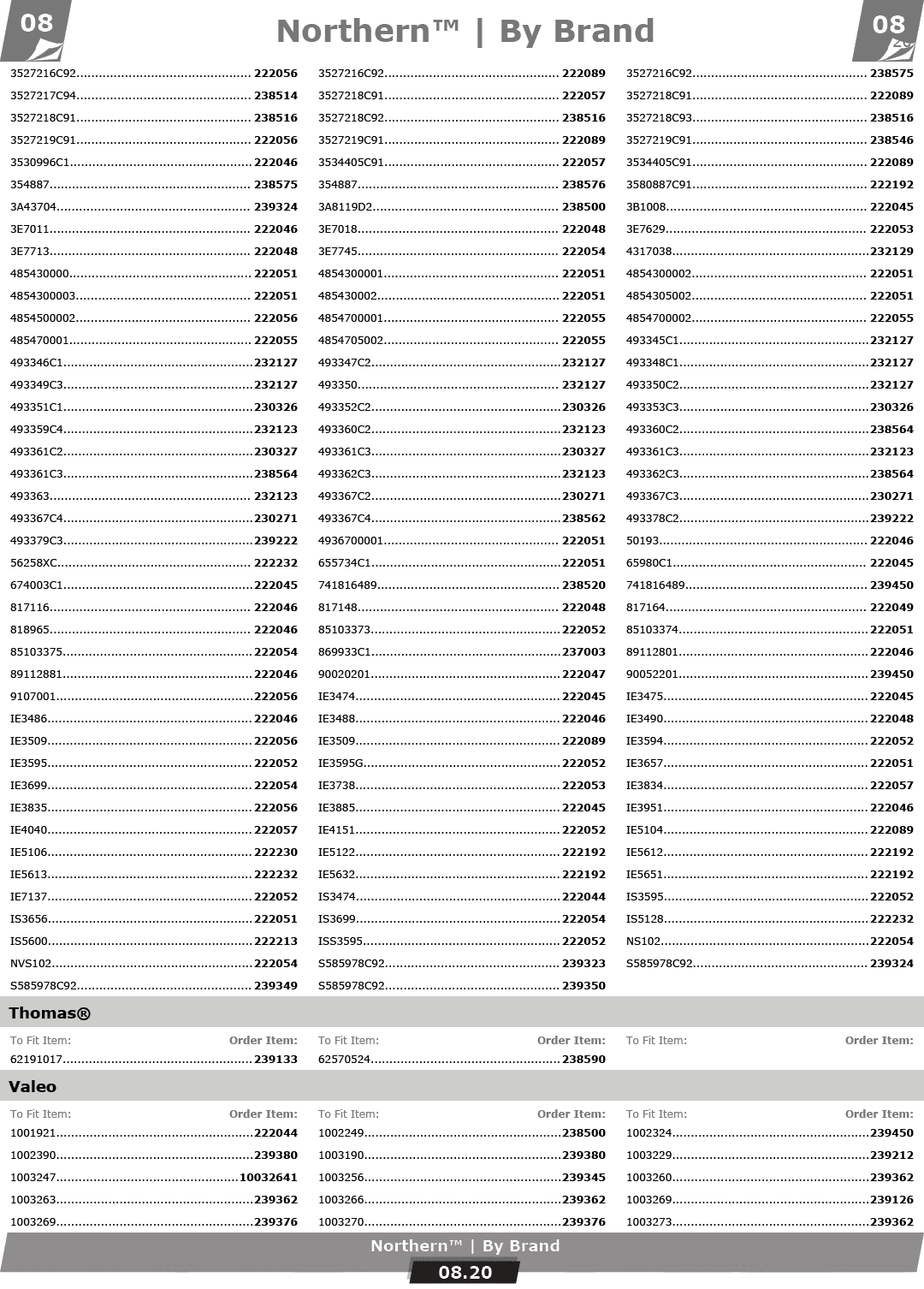 08

Northern™ | By Brand

08

3527216C92 222056
3527217C94 238514
3527218C91 238516
3527219C91 222056
3530996C1 222046
354887 238575
3A43704 239324
3E7011 222046
3E7713 222048
485430000 222051
4854300003 222051
4854500002 222056
485470001 222055
493346C1 232127
493349C3 232127
493351C1 230326
493359C4 232123
493361C2 230327
493361C3 238564
493363 232123
493367C4 230271
493379C3 239222
56258XC 222232
674003C1 222045
817116 222046
818965 222046
85103375 222054
89112881 222046
9107001 222056
IE3486 222046
IE3509 222056
IE3595 222052
IE3699 222054
IE3835 222056
IE4040 222057
IE5106 222230
IE5613 222232
IE7137 222052
IS3656 222051
IS5600 222213
NVS102 222054
S585978C92 239349

3527216C92 222089
3527218C91 222057
3527218C92 238516
3527219C91 222089
3534405C91 222057
354887 238576
3A8119D2 238500
3E7018 222048
3E7745 222054
4854300001 222051
485430002 222051
4854700001 222055
4854705002 222055
493347C2 232127
493350 232127
493352C2 230326
493360C2 232123
493361C3 230327
493362C3 232123
493367C2 230271
493367C4 238562
4936700001 222051
655734C1 222051
741816489 238520
817148 222048
85103373 222052
869933C1 237003
90020201 222047
IE3474 222045
IE3488 222046
IE3509 222089
IE3595G 222052
IE3738 222053
IE3885 222045
IE4151 222052
IE5122 222192
IE5632 222192
IS3474 222044
IS3699 222054
ISS3595 222052
S585978C92 239323
S585978C92 239350

3527216C92 238575
3527218C91 222089
3527218C93 238516
3527219C91 238546
3534405C91 222089
3580887C91 222192
3B1008 222045
3E7629 222053
4317038 232129
4854300002 222051
4854305002 222051
4854700002 222055
493345C1 232127
493348C1 232127
493350C2 232127
493353C3 230326
493360C2 238564
493361C3 232123
493362C3 238564
493367C3 230271
493378C2 239222
50193 222046
65980C1 222045
741816489 239450
817164 222049
85103374 222051
89112801 222046
90052201 239450
IE3475 222045
IE3490 222048
IE3594 222052
IE3657 222051
IE3834 222057
IE3951 222046
IE5104 222089
IE5612 222192
IE5651 222192
IS3595 222052
IS5128 222232
NS102 222054
S585978C92 239324

Thomas®

To Fit Item: Order Item:
62191017 239133

To Fit Item: Order Item:
62570524 238590

To Fit Item: Order Item:

Valeo

To Fit Item: Order Item:
1001921 222044
1002390 239380
1003247 10032641
1003263 239362
1003269 239376

To Fit Item: Order Item:
1002249 238500
1003190 239380
1003256 239345
1003266 239362
1003270 239376

To Fit Item: Order Item:
1002324 239450
1003229 239212
1003260 239362
1003269 239126
1003273 239362

Northern™ | By Brand

08.20